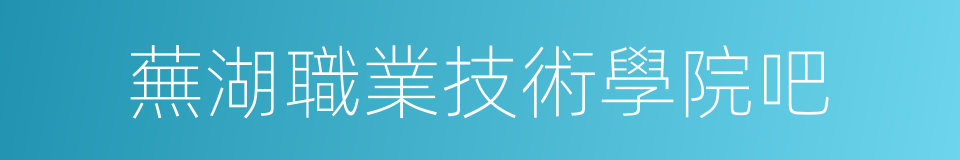 蕪湖職業技術學院吧